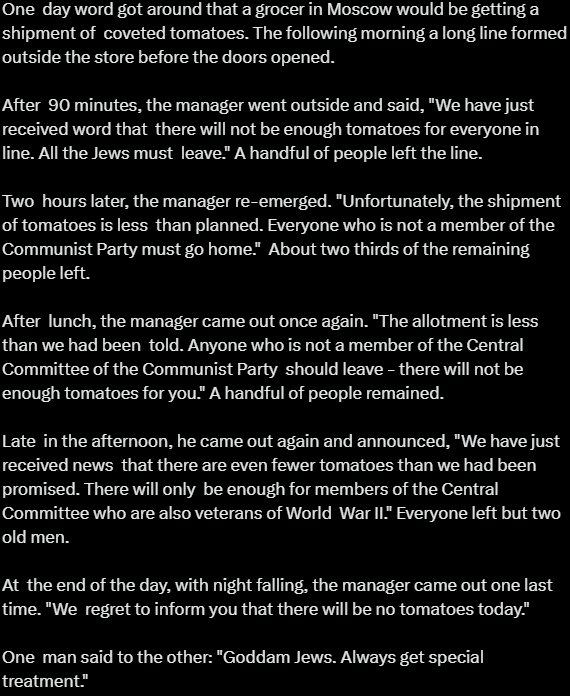 One day word got around that a grocer in Moscow would be getting a shipment of coveted tomatoes. The following morning a long line formed outside the store before the doors opened.

After 90 minutes, the manager went outside and said, "We have just received word that there will not be enough tomatoes for everyone in line. All the Jews must leave." A handful of people left the line.

Two hours later, the manager re-emerged. "Unfortunately, the shipment of tomatoes is less than planned. Everyone who is not a member of the Communist Party must go home." About two thirds of the remaining people left.

After lunch, the manager came out once again. "The allotment is less than we had been told. Anyone who is not a member of the Central Committee of the Communist Party should leave - there will not be enough tomatoes for you." A handful of people remained.

Late in the afternoon, he came out again and announced, "We have just received news that there are even fewer tomatoes than we had been promised. There will only be enough for members of the Central Committee who are also veterans of World War II." Everyone left but two old men.

At the end of the day, with night falling, the manager came out one last time. "We regret to inform you that there will be no tomatoes today."

One man said to the other: "Goddam Jews. Always get special treatment."